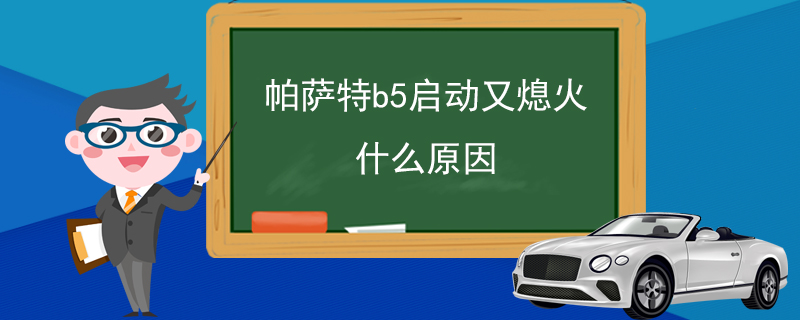 帕萨特b5启动又熄火
什么原因